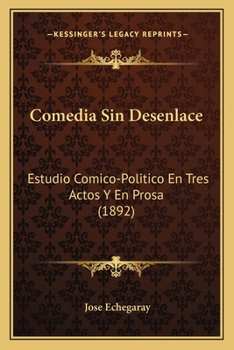 —KESSINGER'S LEGACY REPRINTS—

Comedia Sin Desenlace

Estudio Comico-Politico En Tres Actos Y En Prosa (1892)

Jose Echegaray